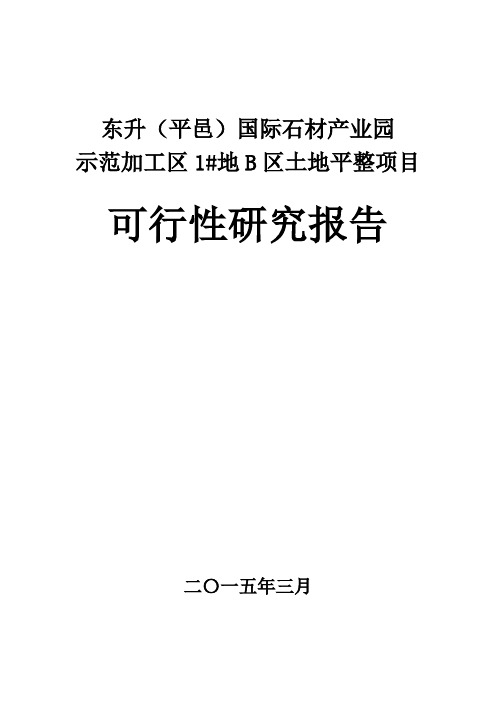 东升（平邑）国际石材产业园
示范加工区 1#地 B 区土地平整项目

可行性研究报告

二〇一五年三月